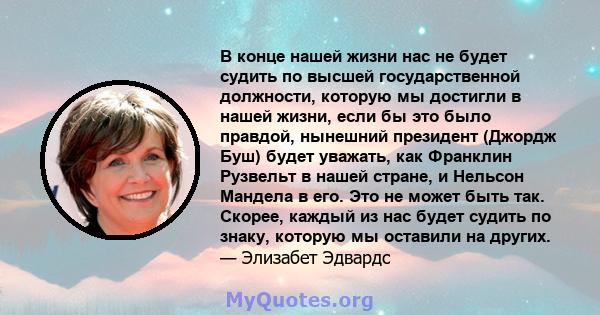 В конце нашей жизни нас не будет судить по высшей государственной должности, которую мы достигли в нашей жизни, если бы это было правдой, нынешний президент (Джордж Буш) будет уважать, как Франклин Рузвельт в нашей стране, и Нельсон Мандела в его. Это не может быть так. Скорее, каждый из нас будет судить по знаку, которую мы оставили на других.
— Элизабет Эдвардс

MyQuotes.org